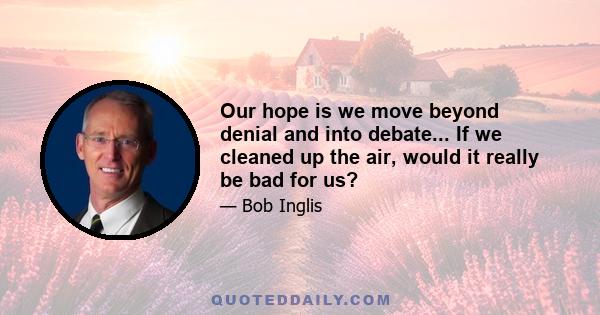 Our hope is we move beyond denial and into debate... If we cleaned up the air, would it really be bad for us?

— Bob Inglis

QUOTEDDAILY.COM